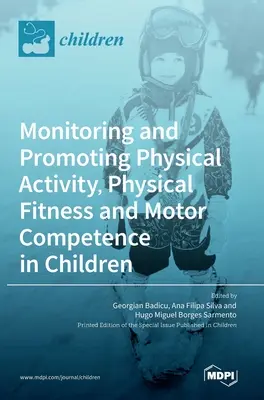 children

Monitoring and Promoting Physical Activity, Physical Fitness and Motor Competence in Children

Edited by
Georgian Badicu, Ana Filipa Silva and Hugo Miguel Borges Sarmento
Printed Edition of the Special Issue Published in Children

www.mdpi.com/journal/children

MDPI